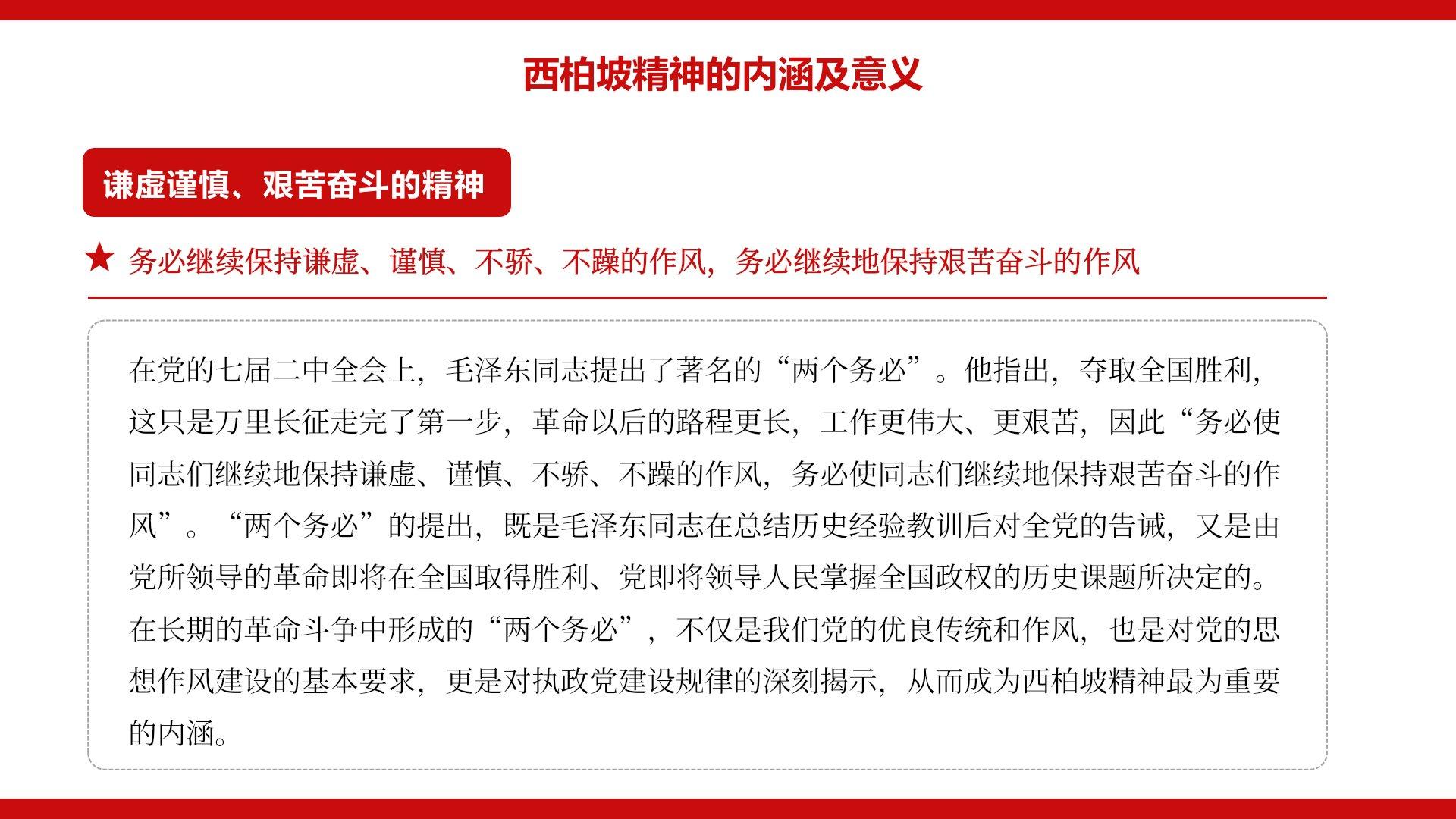 西柏坡精神的内涵及意义

谦虚谨慎、艰苦奋斗的精神

★ 务必继续保持谦虚、谨慎、不骄、不躁的作风，务必继续地保持艰苦奋斗的作风

在党的七届二中全会上，毛泽东同志提出了著名的“两个务必”。他指出，夺取全国胜利，这只是万里长征走完了第一步，革命以后的路程更长，工作更伟大、更艰苦，因此“务必使同志们继续地保持谦虚、谨慎、不骄、不躁的作风，务必使同志们继续地保持艰苦奋斗的作风”。“两个务必”的提出，既是毛泽东同志在总结历史经验教训后对全党的告诫，又是由党所领导的革命即将在全国取得胜利、党即将领导人民掌握全国政权的历史课题所决定的。在长期的革命斗争中形成的“两个务必”，不仅是我们党的优良传统和作风，也是对党的思想作风建设的基本要求，更是对执政党建设规律的深刻揭示，从而成为西柏坡精神最为重要的内涵。